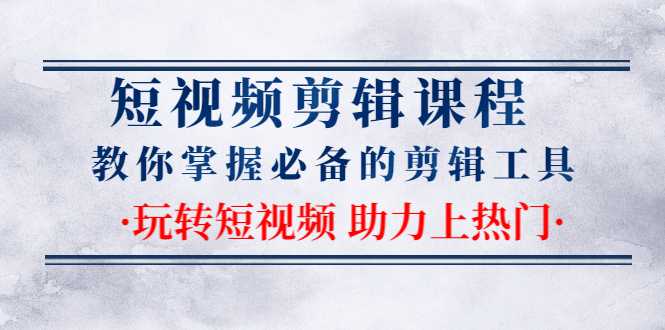 短视频剪辑课程
教你掌握必备的剪辑工具
·玩转短视频 助力上热门·